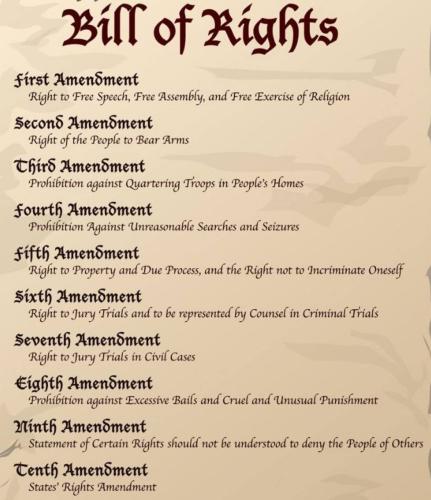 Bill of Rights

First Amendment
Right to Free Speech, Free Assembly, and Free Exercise of Religion

Second Amendment
Right of the People to Bear Arms

Third Amendment
Prohibition against Quartering Troops in People's Homes

Fourth Amendment
Prohibition Against Unreasonable Searches and Seizures

Fifth Amendment
Right to Property and Due Process, and the Right not to Incriminate Oneself

Sixth Amendment
Right to Jury Trials and to be represented by Counsel in Criminal Trials

Seventh Amendment
Right to Jury Trials in Civil Cases

Eighth Amendment
Prohibition against Excessive Bails and Cruel and Unusual Punishment

Ninth Amendment
Statement of Certain Rights should not be understood to deny the People of Others

Tenth Amendment
States' Rights Amendment